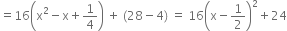 $= 16\left(x^2 - x + \frac{1}{4}\right) + (28 - 4) = 16\left(x - \frac{1}{2}\right)^2 + 24$